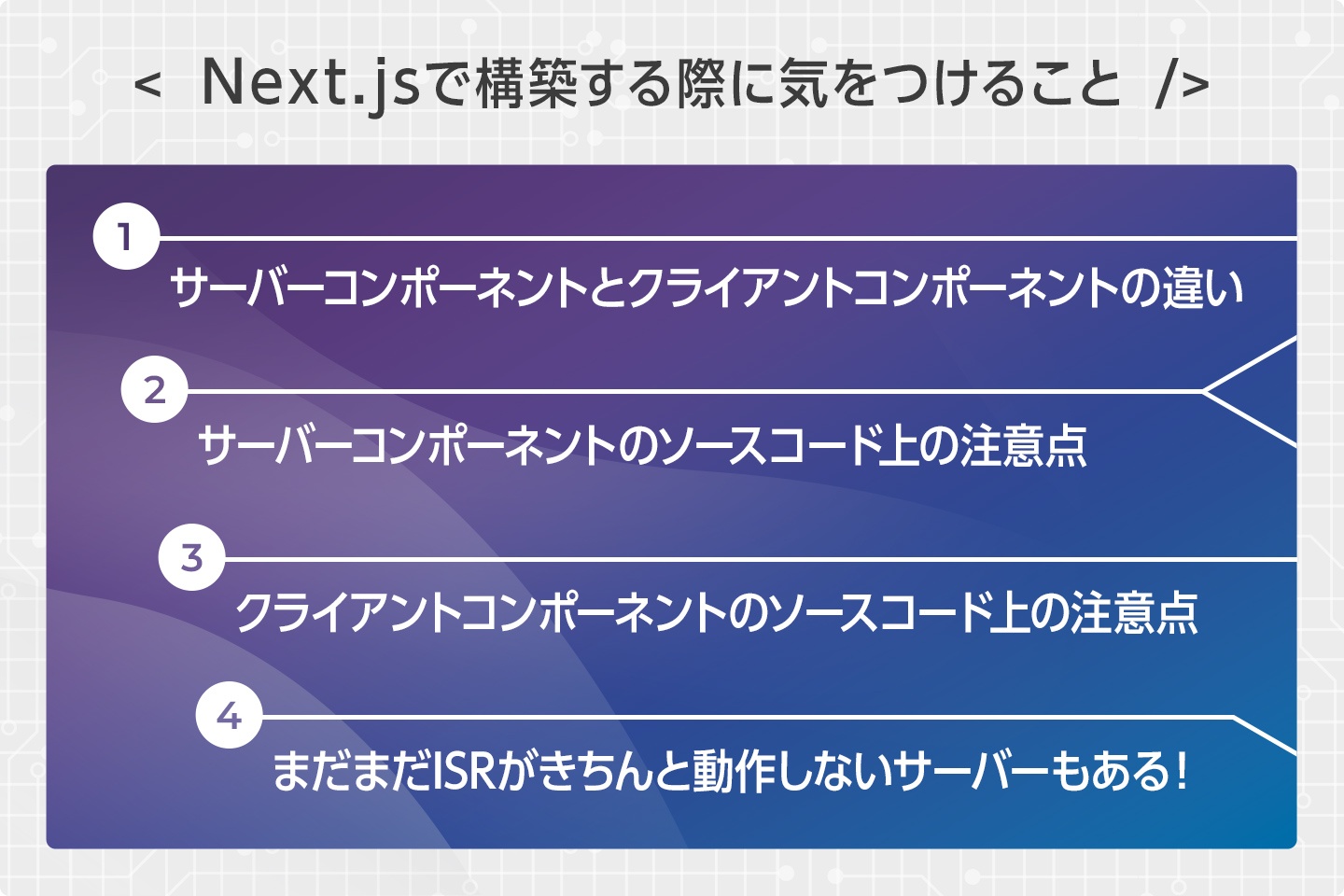 < Next.jsで構築する際に気をつけること />

1
サーバーコンポーネントとクライアントコンポーネントの違い

2
サーバーコンポーネントのソースコード上の注意点

3
クライアントコンポーネントのソースコード上の注意点

4
まだまだISRがきちんと動作しないサーバーもある！